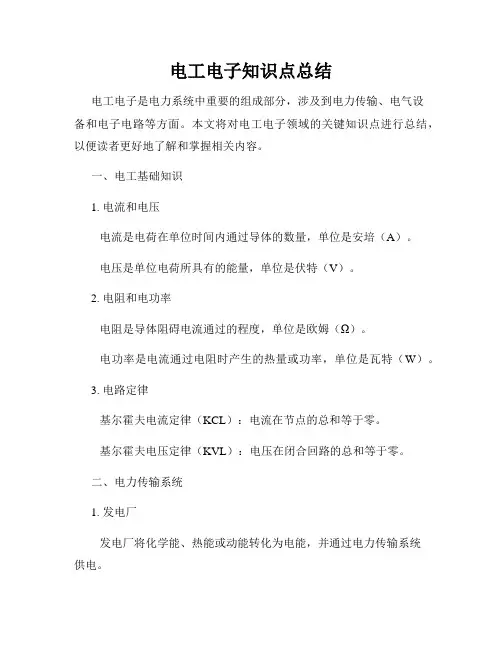 电工电子知识点总结

电工电子是电力系统中重要的组成部分，涉及到电力传输、电气设备和电子电路等方面。本文将对电工电子领域的关键知识点进行总结，以便读者更好地了解和掌握相关内容。

一、电工基础知识

1. 电流和电压

电流是电荷在单位时间内通过导体的数量，单位是安培（A）。

电压是单位电荷所具有的能量，单位是伏特（V）。

2. 电阻和电功率

电阻是导体阻碍电流通过的程度，单位是欧姆（Ω）。

电功率是电流通过电阻时产生的热量或功率，单位是瓦特（W）。

3. 电路定律

基尔霍夫电流定律（KCL）：电流在节点的总和等于零。

基尔霍夫电压定律（KVL）：电压在闭合回路的总和等于零。

二、电力传输系统

1. 发电厂

发电厂将化学能、热能或动能转化为电能，并通过电力传输系统供电。